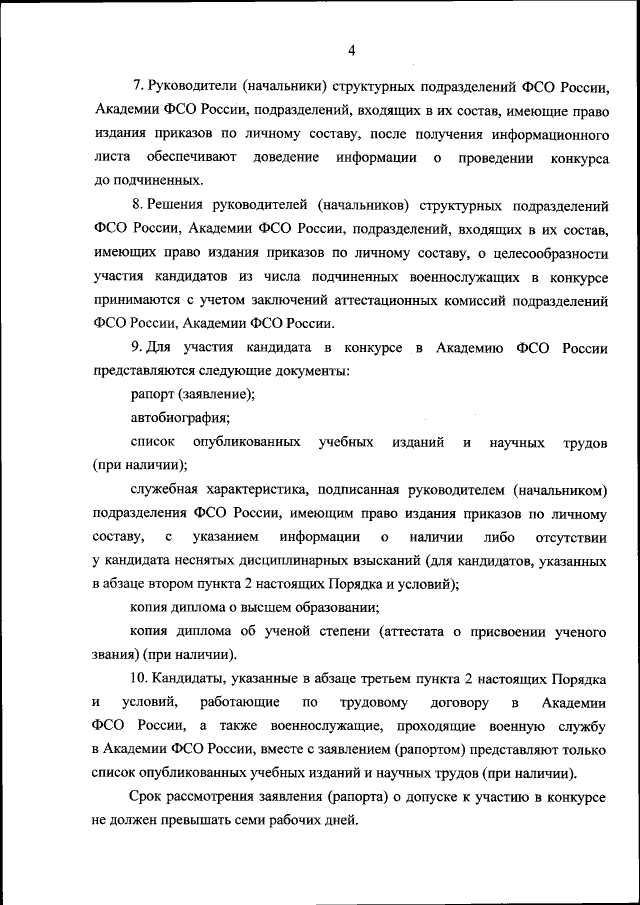 4

7. Руководители (начальники) структурных подразделений ФСО России, Академии ФСО России, подразделений, входящих в их состав, имеющие право издания приказов по личному составу, после получения информационного листа обеспечивают доведение информации о проведении конкурса до подчиненных.

8. Решения руководителей (начальников) структурных подразделений ФСО России, Академии ФСО России, подразделений, входящих в их состав, имеющих право издания приказов по личному составу, о целесообразности участия кандидатов из числа подчиненных военнослужащих в конкурсе принимаются с учетом заключений аттестационных комиссий подразделений ФСО России, Академии ФСО России.

9. Для участия кандидата в конкурсе в Академию ФСО России представляются следующие документы:

рапорт (заявление);

автобиография;

список опубликованных учебных изданий и научных трудов (при наличии);

служебная характеристика, подписанная руководителем (начальником) подразделения ФСО России, имеющим право издания приказов по личному составу, с указанием информации о наличии либо отсутствии у кандидата неснятых дисциплинарных взысканий (для кандидатов, указанных в абзаце втором пункта 2 настоящих Порядка и условий);

копия диплома о высшем образовании;

копия диплома об ученой степени (аттестата о присвоении ученого звания) (при наличии).

10. Кандидаты, указанные в абзаце третьем пункта 2 настоящих Порядка и условий, работающие по трудовому договору в Академии ФСО России, а также военнослужащие, проходящие военную службу в Академии ФСО России, вместе с заявлением (рапортом) представляют только список опубликованных учебных изданий и научных трудов (при наличии).

Срок рассмотрения заявления (рапорта) о допуске к участию в конкурсе не должен превышать семи рабочих дней.